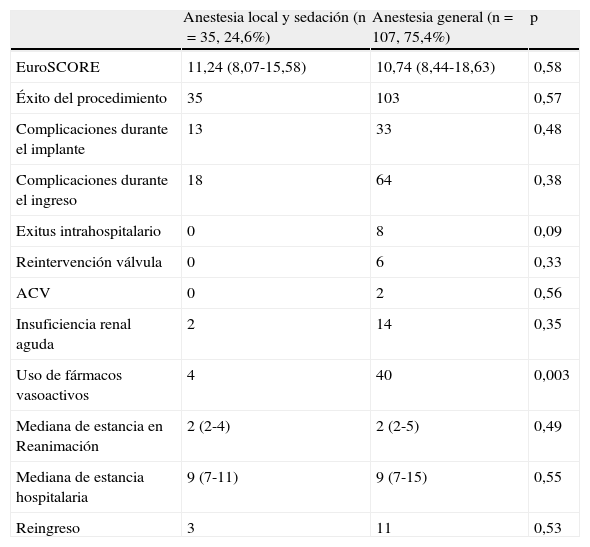 |  | Anestesia local y sedación (n = 35, 24,6%) | Anestesia general (n = 107, 75,4%) | p |
|---|---|---|---|
| EuroSCORE | 11,24 (8,07-15,58) | 10,74 (8,44-18,63) | 0,58 |
| Éxito del procedimiento | 35 | 103 | 0,57 |
| Complicaciones durante el implante | 13 | 33 | 0,48 |
| Complicaciones durante el ingreso | 18 | 64 | 0,38 |
| Exitus intrahospitalario | 0 | 8 | 0,09 |
| Reintervención válvula | 0 | 6 | 0,33 |
| ACV | 0 | 2 | 0,56 |
| Insuficiencia renal aguda | 2 | 14 | 0,35 |
| Uso de fármacos vasoactivos | 4 | 40 | 0,003 |
| Mediana de estancia en Reanimación | 2 (2-4) | 2 (2-5) | 0,49 |
| Mediana de estancia hospitalaria | 9 (7-11) | 9 (7-15) | 0,55 |
| Reingreso | 3 | 11 | 0,53 |